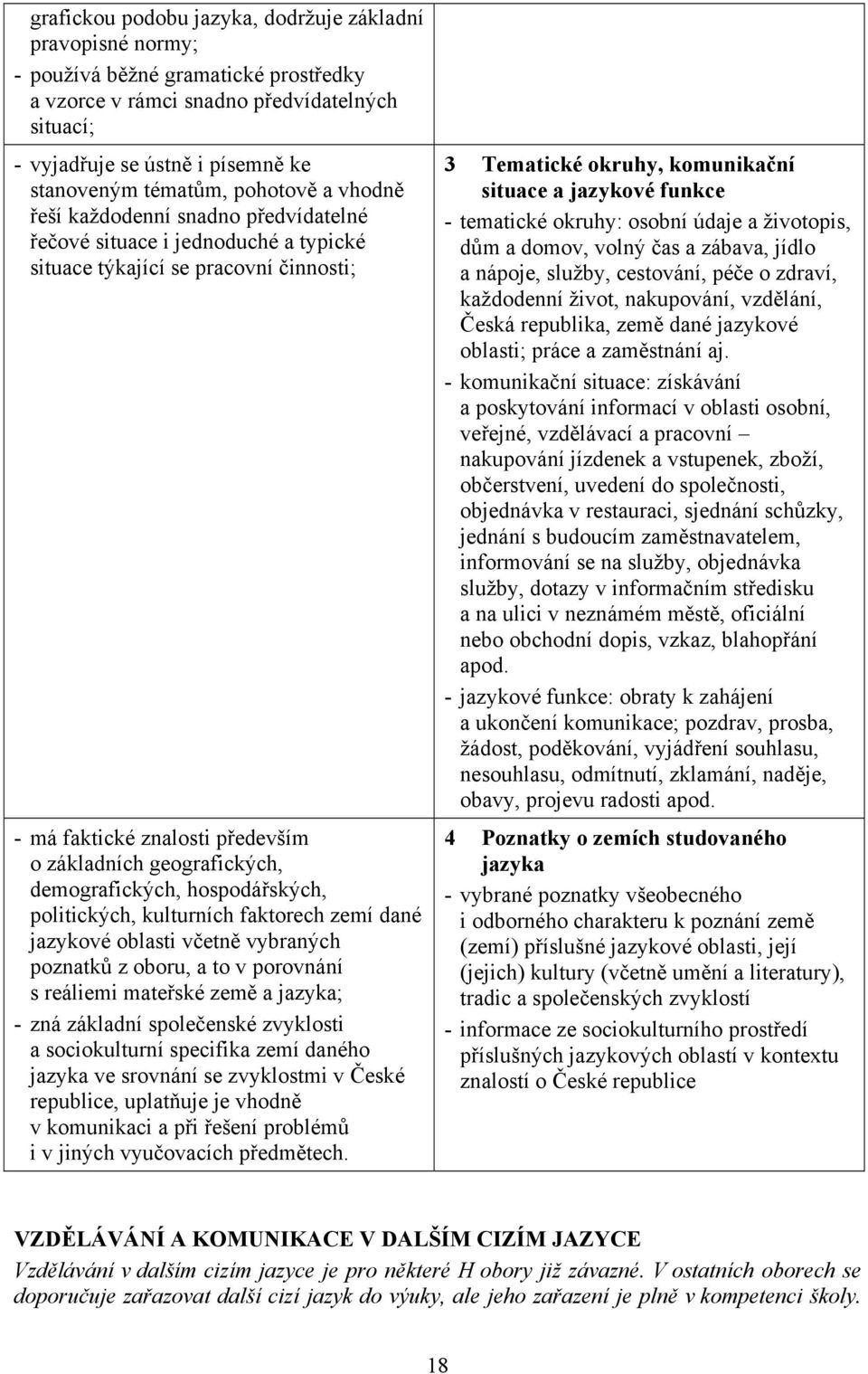 grafickou podobu jazyka, dodržuje základní pravopisné normy;
- používá běžné gramatické prostředky a vzorce v rámci snadno předvídatelných situací;

- vyjadřuje se ústně i písemně ke stanoveným tématům, pohotově a vhodně řeší každodenní snadno předvídatelné řečové situace i jednoduché a typické situace týkající se pracovní činnosti;

- má faktické znalosti především o základních geografických, demografických, hospodářských, politických, kulturních faktorech zemí dané jazykové oblasti včetně vybraných poznatků z oboru, a to v porovnání s reáliemi mateřské země a jazyka;
- zná základní společenské zvyklosti a sociokulturní specifika zemí daného jazyka ve srovnání se zvyklostmi v České republice, uplatňuje je vhodně v komunikaci a při řešení problémů i v jiných vyučovacích předmětech.

3 Tematické okruhy, komunikační situace a jazykové funkce
- tematické okruhy: osobní údaje a životopis, dům a domov, volný čas a zábava, jídlo a nápoje, služby, cestování, péče o zdraví, každodenní život, nakupování, vzdělání, Česká republika, země dané jazykové oblasti; práce a zaměstnání aj.
- komunikační situace: získávání a poskytování informací v oblasti osobní, veřejné, vzdělávací a pracovní – nakupování jízdenek a vstupenek, zboží, občerstvení, uvedení do společnosti, objednávka v restauraci, sjednání schůzky, jednání s budoucím zaměstnavatelem, informování se na služby, objednávka služby, dotazy v informačním středisku a na ulici v neznámém městě, oficiální nebo obchodní dopis, vzkaz, blahopřání apod.
- jazykové funkce: obraty k zahájení a ukončení komunikace; pozdrav, prosba, žádost, poděkování, vyjádření souhlasu, nesouhlasu, odmítnutí, zklamání, naděje, obavy, projevu radosti apod.

4 Poznatky o zemích studovaného jazyka
- vybrané poznatky všeobecného i odborného charakteru k poznání země (zemí) příslušné jazykové oblasti, její (jejich) kultury (včetně umění a literatury), tradic a společenských zvyklostí
- informace ze sociokulturního prostředí příslušných jazykových oblastí v kontextu znalostí o České republice

VZDĚLÁVÁNÍ A KOMUNIKACE V DALŠÍM CIZÍM JAZYCE
Vzdělávání v dalším cizím jazyce je pro některé H obory již závazné. V ostatních oborech se doporučuje zařazovat další cizí jazyk do výuky, ale jeho zařazení je plně v kompetenci školy.

18